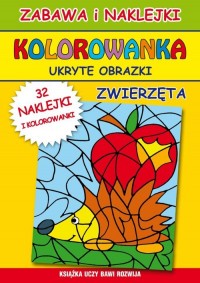 ZABAWA i NAKLEJKI

KOLOROWANKA

UKRYTE OBRAZKI

32 NAKLEJKI I KOLOROWANKI

ZWIERZĘTA

KSIĄŻKA UCZY BAWI ROZWIJA